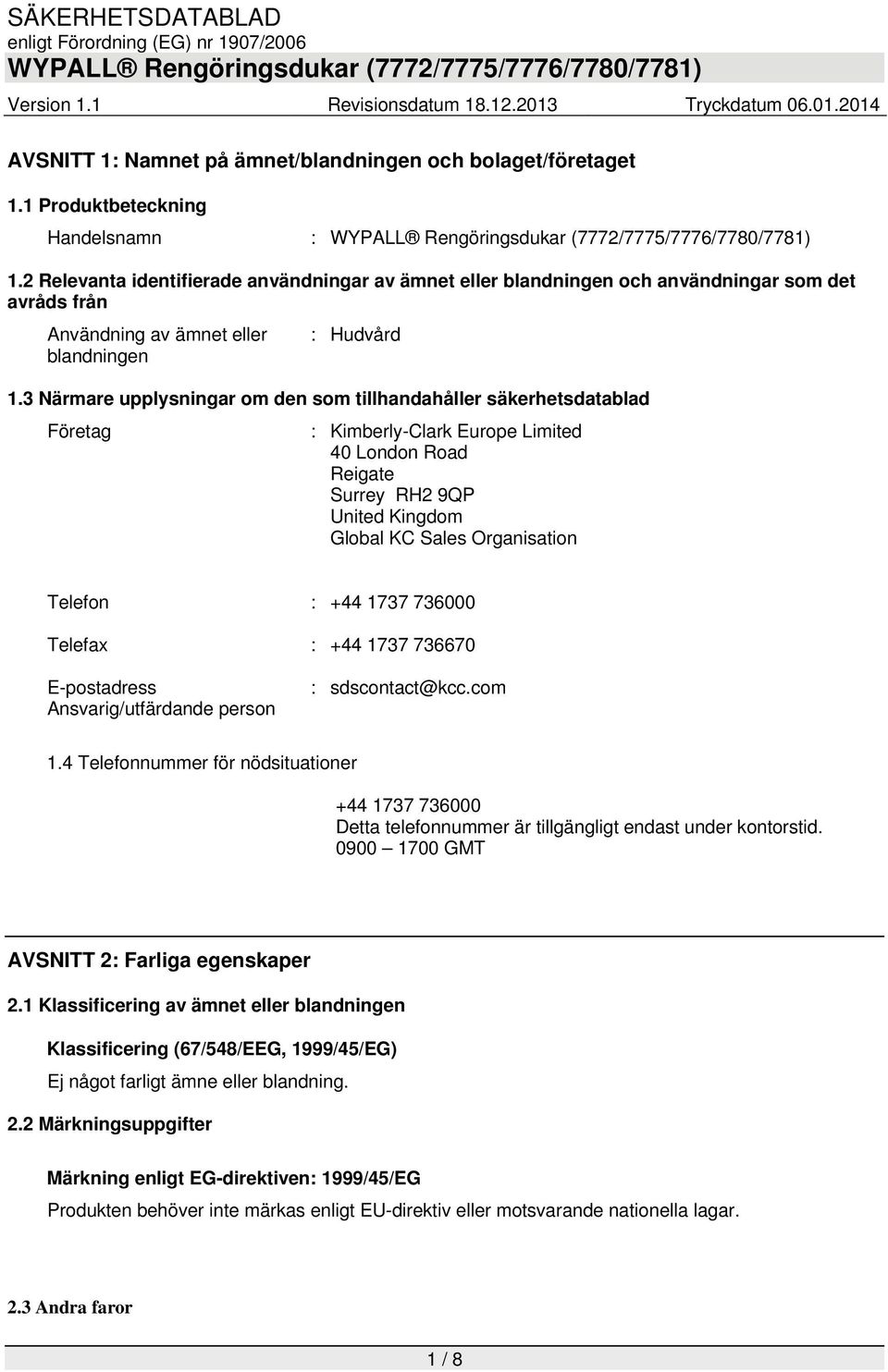 SÄKERHETSDATABLAD
enligt Förordning (EG) nr 1907/2006
WYPALL® Rengöringsdukar (7772/7775/7776/7780/7781)
Version 1.1 Revisionsdatum 18.12.2013 Tryckdatum 06.01.2014

AVSNITT 1: Namnet på ämnet/blandningen och bolaget/företaget

1.1 Produktbeteckning

Handelsnamn : WYPALL® Rengöringsdukar (7772/7775/7776/7780/7781)

1.2 Relevanta identifierade användningar av ämnet eller blandningen och användningar som det avråds från

Användning av ämnet eller blandningen : Hudvård

1.3 Närmare upplysningar om den som tillhandahåller säkerhetsdatablad

Företag : Kimberly-Clark Europe Limited
40 London Road
Reigate
Surrey RH2 9QP
United Kingdom
Global KC Sales Organisation

Telefon : +44 1737 736000

Telefax : +44 1737 736670

E-postadress Ansvarig/utfärdande person : sdscontact@kcc.com

1.4 Telefonnummer för nödsituationer

+44 1737 736000
Detta telefonnummer är tillgängligt endast under kontorstid.
0900 – 1700 GMT

AVSNITT 2: Farliga egenskaper

2.1 Klassificering av ämnet eller blandningen

Klassificering (67/548/EEG, 1999/45/EG)

Ej något farligt ämne eller blandning.

2.2 Märkningsuppgifter

Märkning enligt EG-direktiven: 1999/45/EG

Produkten behöver inte märkas enligt EU-direktiv eller motsvarande nationella lagar.

2.3 Andra faror

1 / 8